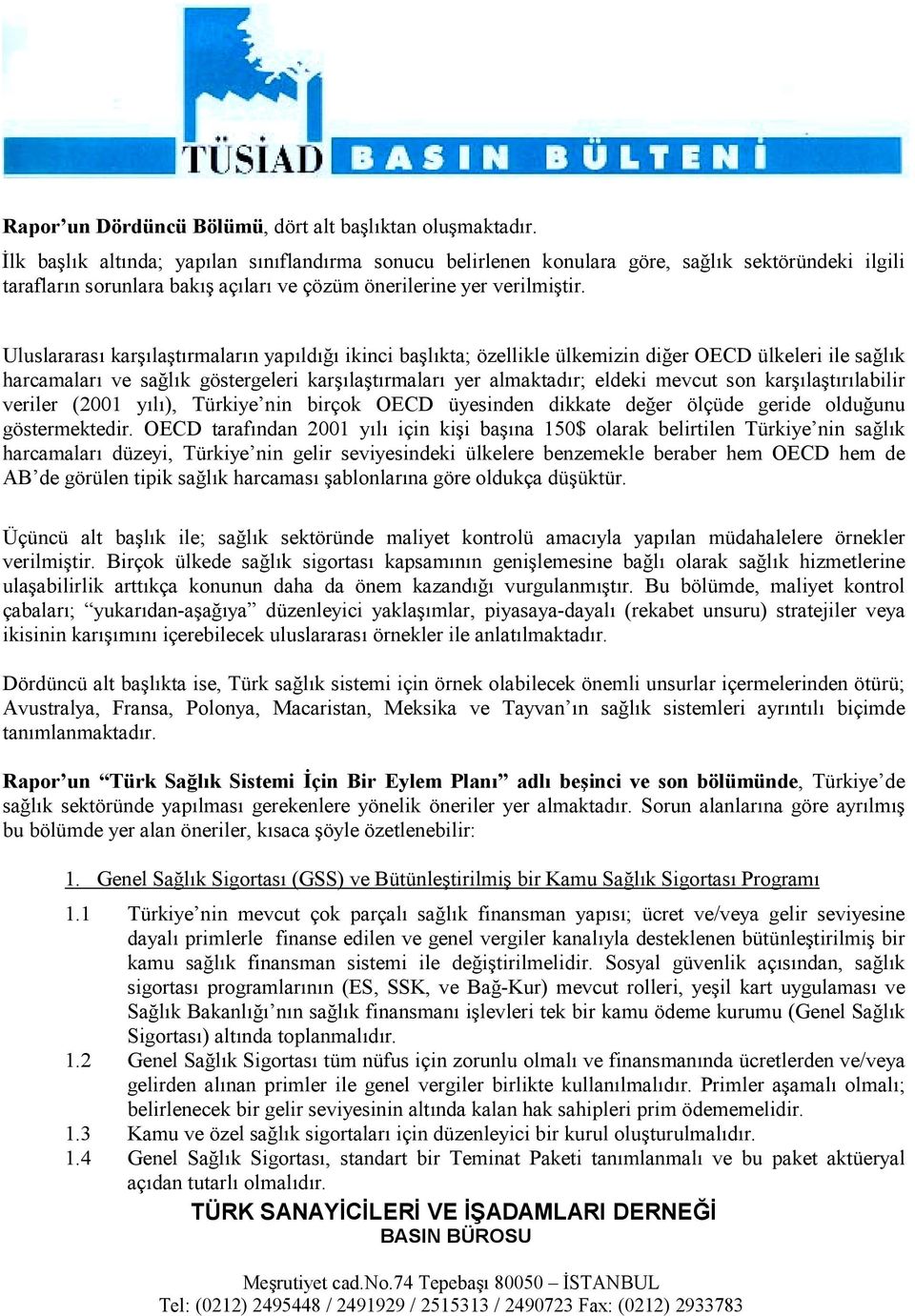 TÜSİAD BASIN BÜLTENİ

Rapor'un Dördüncü Bölümü, dört alt başlıktan oluşmaktadır.
İlk başlık altında; yapılan sınıflandırma sonucu belirlenen konulara göre, sağlık sektöründeki ilgili tarafların sorunlara bakış açıları ve çözüm önerilerine yer verilmiştir.

Uluslararası karşılaştırmaların yapıldığı ikinci başlıkta; özellikle ülkemizin diğer OECD ülkeleri ile sağlık harcamaları ve sağlık göstergeleri karşılaştırmaları yer almaktadır; eldeki mevcut son karşılaştırılabilir veriler (2001 yılı), Türkiye'nin birçok OECD üyesinden dikkate değer ölçüde geride olduğunu göstermektedir. OECD tarafından 2001 yılı için kişi başına 150$ olarak belirtilen Türkiye'nin sağlık harcamaları düzeyi, Türkiye'nin gelir seviyesindeki ülkelere benzemekle beraber hem OECD hem de AB'de görülen tipik sağlık harcaması şablonlarına göre oldukça düşüktür.

Üçüncü alt başlık ile; sağlık sektöründe maliyet kontrolü amacıyla yapılan müdahalelere örnekler verilmiştir. Birçok ülkede sağlık sigortası kapsamının genişlemesine bağlı olarak sağlık hizmetlerine ulaşabilirlik arttıkça konunun daha da önem kazandığı vurgulanmıştır. Bu bölümde, maliyet kontrol çabaları; "yukarıdan-aşağıya" düzenleyici yaklaşımlar, piyasaya-dayalı (rekabet unsuru) stratejiler veya ikisinin karışımını içerebilecek uluslararası örnekler ile anlatılmaktadır.

Dördüncü alt başlıkta ise, Türk sağlık sistemi için örnek olabilecek önemli unsurlar içermelerinden ötürü; Avustralya, Fransa, Polonya, Macaristan, Meksika ve Tayvan'ın sağlık sistemleri ayrıntılı biçimde tanımlanmaktadır.

Rapor'un "Türk Sağlık Sistemi İçin Bir Eylem Planı" adlı beşinci ve son bölümünde, Türkiye'de sağlık sektöründe yapılması gerekenlere yönelik öneriler yer almaktadır. Sorun alanlarına göre ayrılmış bu bölümde yer alan öneriler, kısaca şöyle özetlenebilir:

1. Genel Sağlık Sigortası (GSS) ve Bütünleştirilmiş bir Kamu Sağlık Sigortası Programı

1.1 Türkiye'nin mevcut çok parçalı sağlık finansman yapısı; ücret ve/veya gelir seviyesine dayalı primlerle finanse edilen ve genel vergiler kanalıyla desteklenen bütünleştirilmiş bir kamu sağlık finansman sistemi ile değiştirilmelidir. Sosyal güvenlik açısından, sağlık sigortası programlarının (ES, SSK, ve Bağ-Kur) mevcut rolleri, yeşil kart uygulaması ve Sağlık Bakanlığı'nın sağlık finansmanı işlevleri tek bir kamu ödeme kurumu (Genel Sağlık Sigortası) altında toplanmalıdır.
1.2 Genel Sağlık Sigortası tüm nüfus için zorunlu olmalı ve finansmanında ücretlerden ve/veya gelirden alınan primler ile genel vergiler birlikte kullanılmalıdır. Primler aşamalı olmalı; belirlenecek bir gelir seviyesinin altında kalan hak sahipleri prim ödememelidir.
1.3 Kamu ve özel sağlık sigortaları için düzenleyici bir kurul oluşturulmalıdır.
1.4 Genel Sağlık Sigortası, standart bir Teminat Paketi tanımlanmalı ve bu paket aktüeryal açıdan tutarlı olmalıdır.

TÜRK SANAYİCİLERİ VE İŞADAMLARI DERNEĞİ
BASIN BÜROSU

Meşrutiyet cad.No.74 Tepebaşı 80050 – İSTANBUL
Tel: (0212) 2495448 / 2491929 / 2515313 / 2490723 Fax: (0212) 2933783